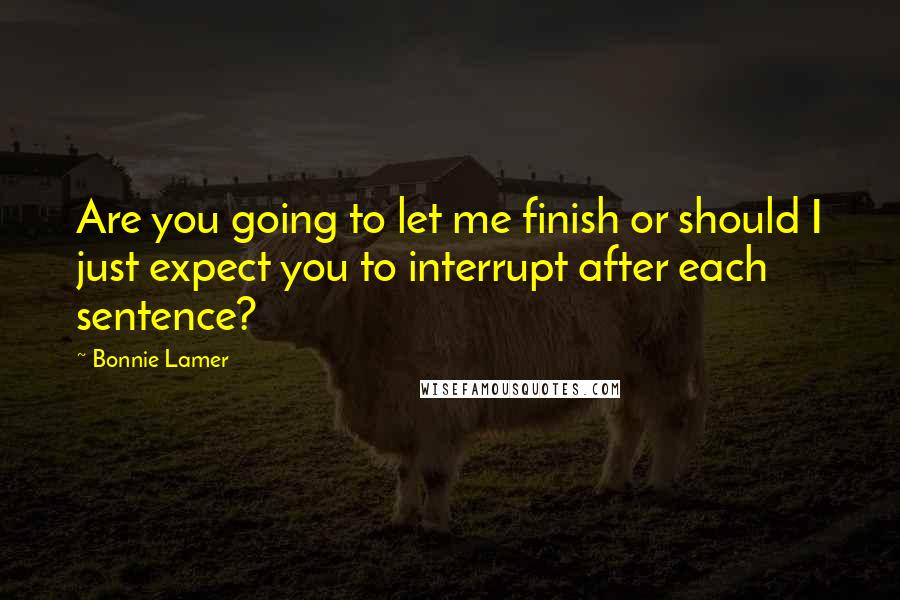 Are you going to let me finish or should I just expect you to interrupt after each sentence?

~ Bonnie Lamer

WISEFAMOUSQUOTES.COM